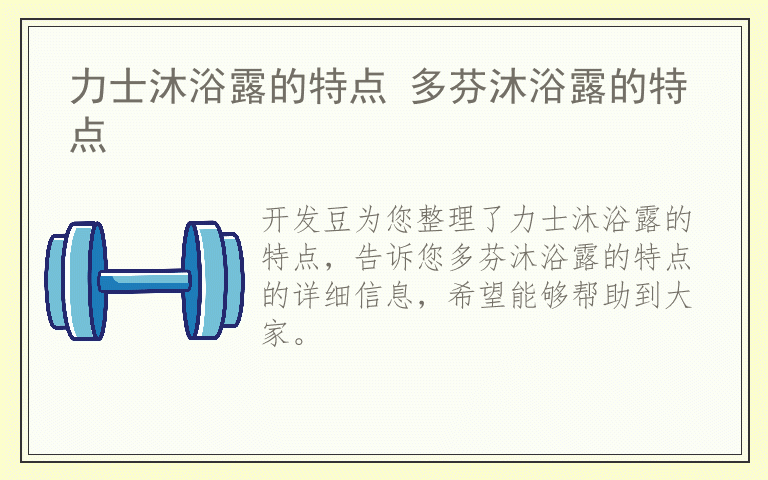 力士沐浴露的特点 多芬沐浴露的特点

开发豆为您整理了力士沐浴露的特点，告诉您多芬沐浴露的特点的详细信息，希望能够帮助到大家。